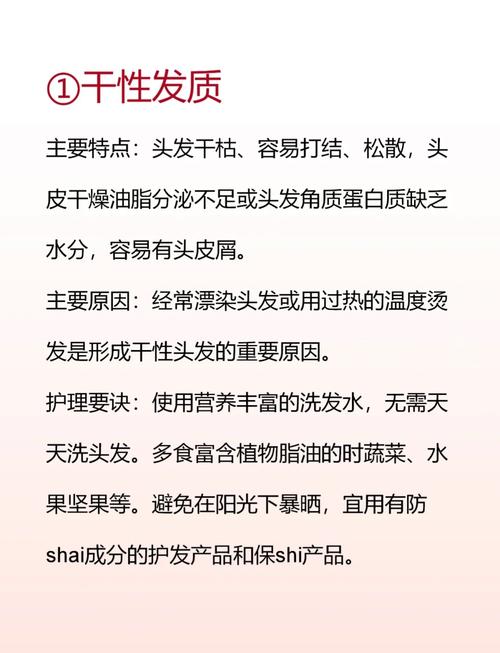 ①干性发质

主要特点：头发干枯、容易打结、松散，头皮干燥油脂分泌不足或头发角质蛋白质缺乏水分，容易有头皮屑。

主要原因：经常漂染头发或用过热的温度烫发是形成干性头发的重要原因。

护理要诀：使用营养丰富的洗发水，无需天天洗头发。多食富含植物脂油的时蔬菜、水果坚果等。避免在阳光下暴晒，宜用有防shai成分的护发产品和保shi产品。